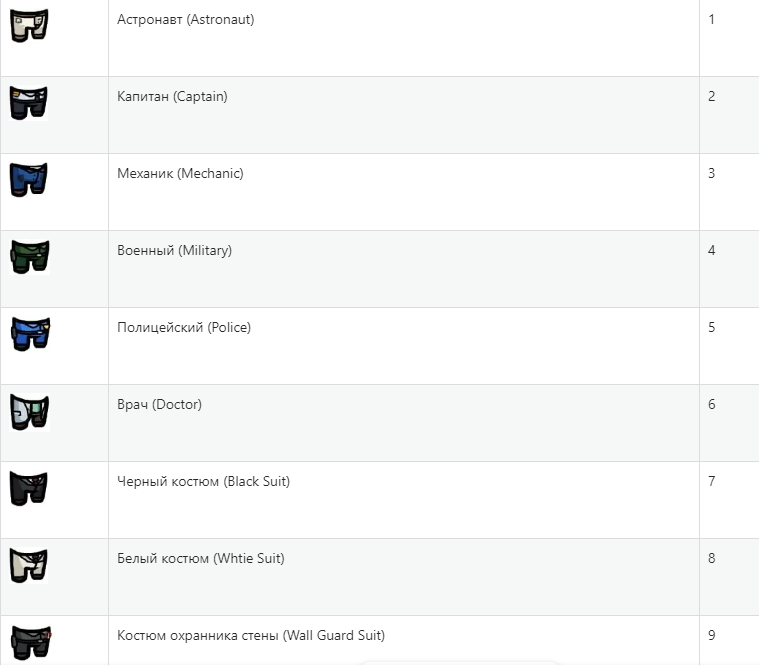 |  |  |  |
|---|---|---|
|  | Астронавт (Astronaut) | 1 |
|  | Капитан (Captain) | 2 |
|  | Механик (Mechanic) | 3 |
|  | Военный (Military) | 4 |
|  | Полицейский (Police) | 5 |
|  | Врач (Doctor) | 6 |
|  | Черный костюм (Black Suit) | 7 |
|  | Белый костюм (Whtie Suit) | 8 |
|  | Костюм охранника стены (Wall Guard Suit) | 9 |